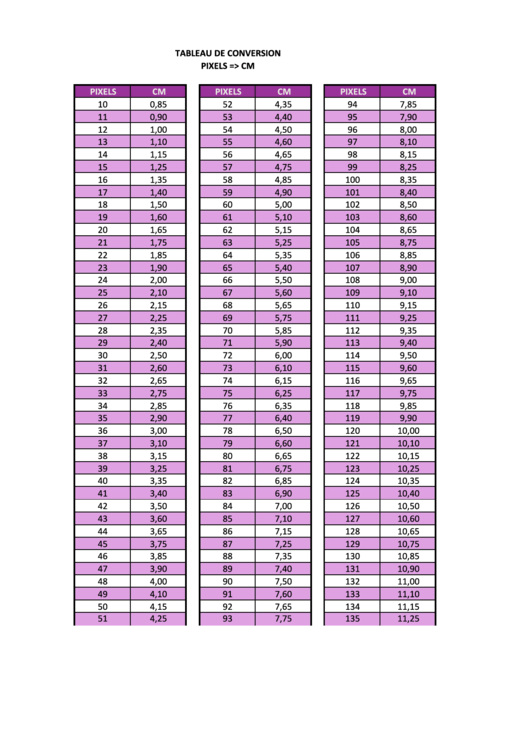 TABLEAU DE CONVERSION
PIXELS => CM

| PIXELS | CM |
|---|---|
| 10 | 0,85 |
| 11 | 0,90 |
| 12 | 1,00 |
| 13 | 1,10 |
| 14 | 1,15 |
| 15 | 1,25 |
| 16 | 1,35 |
| 17 | 1,40 |
| 18 | 1,50 |
| 19 | 1,60 |
| 20 | 1,65 |
| 21 | 1,75 |
| 22 | 1,85 |
| 23 | 1,90 |
| 24 | 2,00 |
| 25 | 2,10 |
| 26 | 2,15 |
| 27 | 2,25 |
| 28 | 2,35 |
| 29 | 2,40 |
| 30 | 2,50 |
| 31 | 2,60 |
| 32 | 2,65 |
| 33 | 2,75 |
| 34 | 2,85 |
| 35 | 2,90 |
| 36 | 3,00 |
| 37 | 3,10 |
| 38 | 3,15 |
| 39 | 3,25 |
| 40 | 3,35 |
| 41 | 3,40 |
| 42 | 3,50 |
| 43 | 3,60 |
| 44 | 3,65 |
| 45 | 3,75 |
| 46 | 3,85 |
| 47 | 3,90 |
| 48 | 4,00 |
| 49 | 4,10 |
| 50 | 4,15 |
| 51 | 4,25 |

| PIXELS | CM |
|---|---|
| 52 | 4,35 |
| 53 | 4,40 |
| 54 | 4,50 |
| 55 | 4,60 |
| 56 | 4,65 |
| 57 | 4,75 |
| 58 | 4,85 |
| 59 | 4,90 |
| 60 | 5,00 |
| 61 | 5,10 |
| 62 | 5,15 |
| 63 | 5,25 |
| 64 | 5,35 |
| 65 | 5,40 |
| 66 | 5,50 |
| 67 | 5,60 |
| 68 | 5,65 |
| 69 | 5,75 |
| 70 | 5,85 |
| 71 | 5,90 |
| 72 | 6,00 |
| 73 | 6,10 |
| 74 | 6,15 |
| 75 | 6,25 |
| 76 | 6,35 |
| 77 | 6,40 |
| 78 | 6,50 |
| 79 | 6,60 |
| 80 | 6,65 |
| 81 | 6,75 |
| 82 | 6,85 |
| 83 | 6,90 |
| 84 | 7,00 |
| 85 | 7,10 |
| 86 | 7,15 |
| 87 | 7,25 |
| 88 | 7,35 |
| 89 | 7,40 |
| 90 | 7,50 |
| 91 | 7,60 |
| 92 | 7,65 |
| 93 | 7,75 |

| PIXELS | CM |
|---|---|
| 94 | 7,85 |
| 95 | 7,90 |
| 96 | 8,00 |
| 97 | 8,10 |
| 98 | 8,15 |
| 99 | 8,25 |
| 100 | 8,35 |
| 101 | 8,40 |
| 102 | 8,50 |
| 103 | 8,60 |
| 104 | 8,65 |
| 105 | 8,75 |
| 106 | 8,85 |
| 107 | 8,90 |
| 108 | 9,00 |
| 109 | 9,10 |
| 110 | 9,15 |
| 111 | 9,25 |
| 112 | 9,35 |
| 113 | 9,40 |
| 114 | 9,50 |
| 115 | 9,60 |
| 116 | 9,65 |
| 117 | 9,75 |
| 118 | 9,85 |
| 119 | 9,90 |
| 120 | 10,00 |
| 121 | 10,10 |
| 122 | 10,15 |
| 123 | 10,25 |
| 124 | 10,35 |
| 125 | 10,40 |
| 126 | 10,50 |
| 127 | 10,60 |
| 128 | 10,65 |
| 129 | 10,75 |
| 130 | 10,85 |
| 131 | 10,90 |
| 132 | 11,00 |
| 133 | 11,10 |
| 134 | 11,15 |
| 135 | 11,25 |